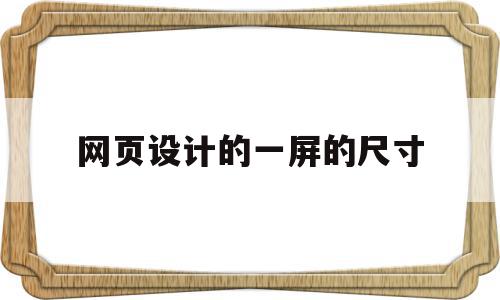 网页设计的一屏的尺寸